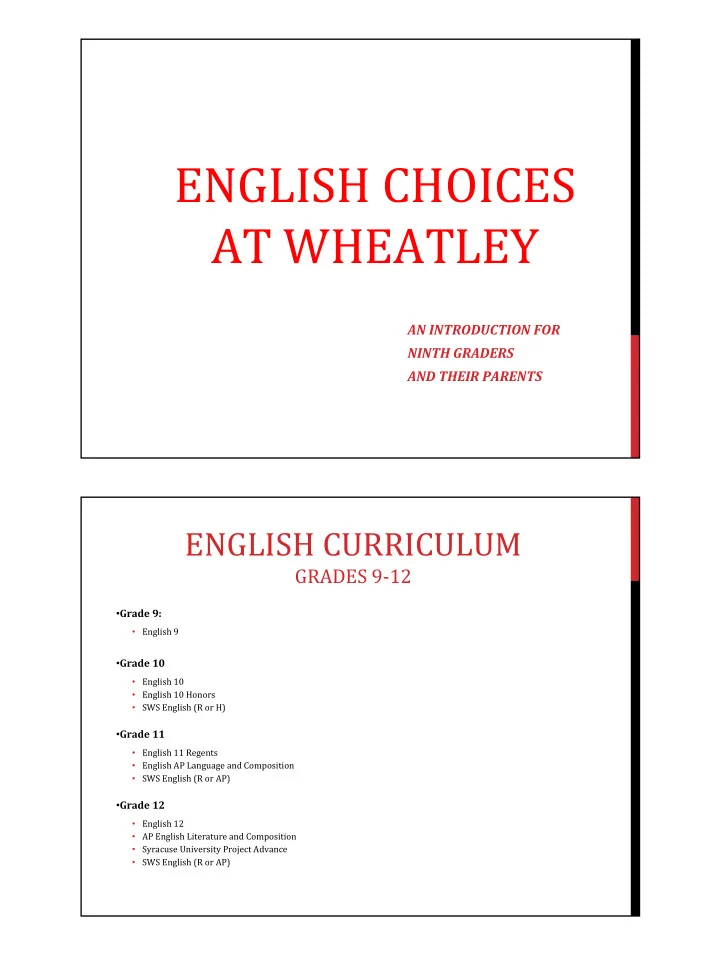 ENGLISH CHOICES AT WHEATLEY

AN INTRODUCTION FOR
NINTH GRADERS
AND THEIR PARENTS

ENGLISH CURRICULUM
GRADES 9-12

•Grade 9:
• English 9

•Grade 10
• English 10
• English 10 Honors
• SWS English (R or H)

•Grade 11
• English 11 Regents
• English AP Language and Composition
• SWS English (R or AP)

•Grade 12
• English 12
• AP English Literature and Composition
• Syracuse University Project Advance
• SWS English (R or AP)